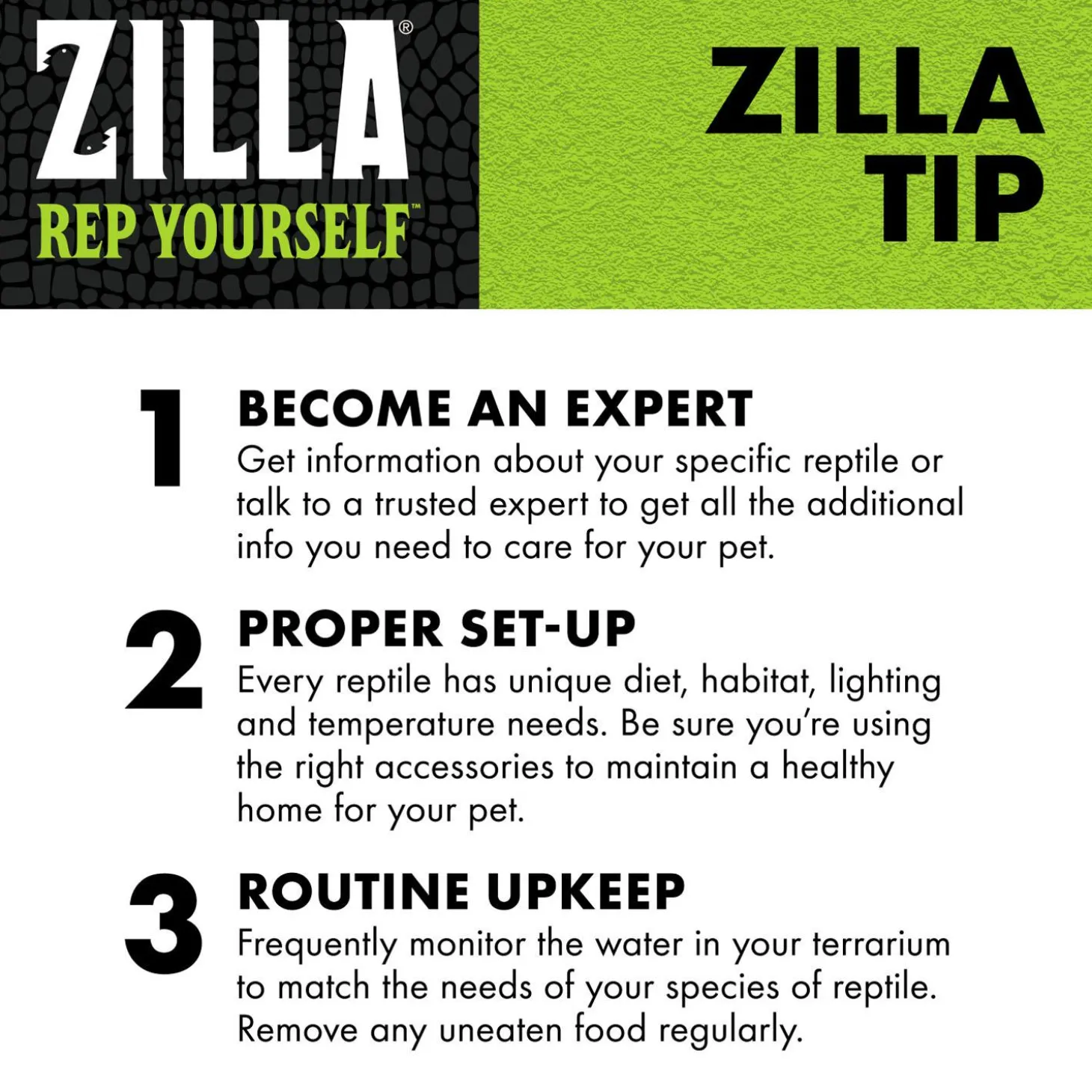 ZILLA®
REP YOURSELF™

ZILLA
TIP

1
BECOME AN EXPERT
Get information about your specific reptile or talk to a trusted expert to get all the additional info you need to care for your pet.

2
PROPER SET-UP
Every reptile has unique diet, habitat, lighting and temperature needs. Be sure you're using the right accessories to maintain a healthy home for your pet.

3
ROUTINE UPKEEP
Frequently monitor the water in your terrarium to match the needs of your species of reptile. Remove any uneaten food regularly.